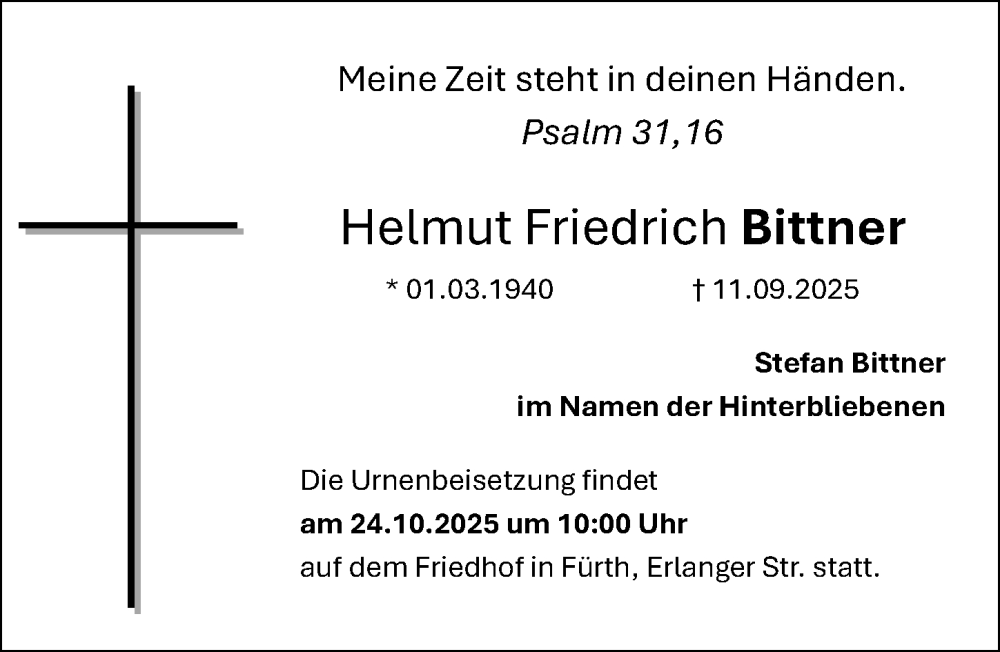 Meine Zeit steht in deinen Händen.
Psalm 31,16

Helmut Friedrich Bittner

* 01.03.1940 † 11.09.2025

Stefan Bittner
im Namen der Hinterbliebenen

Die Urnenbeisetzung findet
am 24.10.2025 um 10:00 Uhr
auf dem Friedhof in Fürth, Erlanger Str. statt.